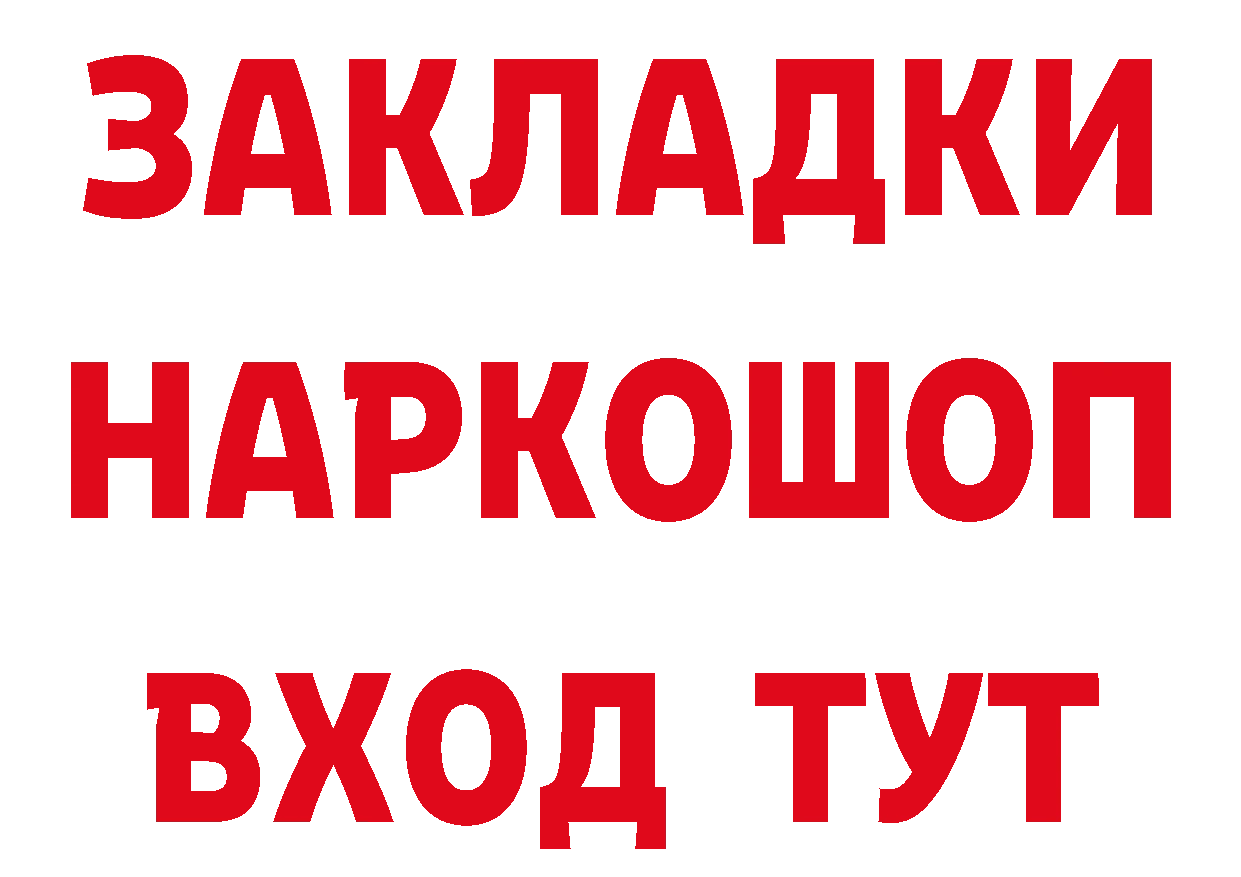 ЗАКЛАДКИ НАРКОШОП ВХОД ТУТ